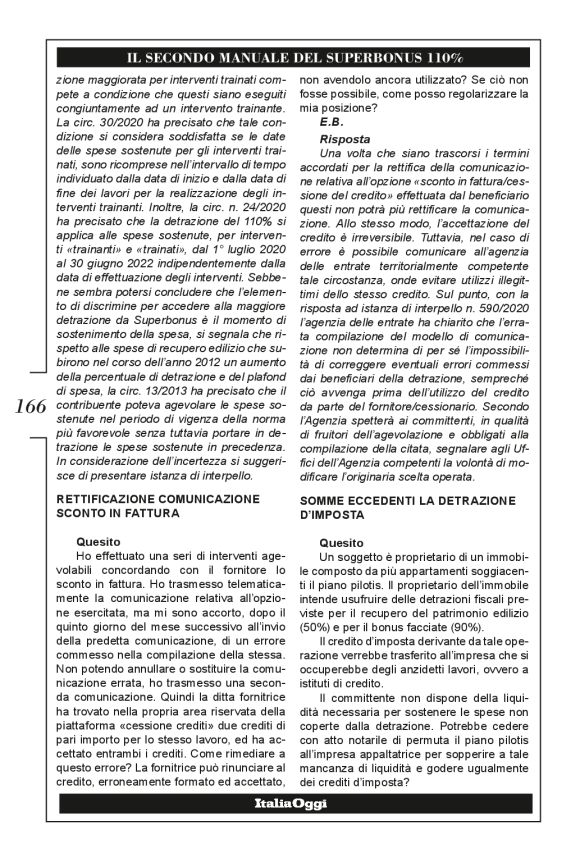 IL SECONDO MANUALE DEL SUPERBONUS 110%

zione maggiorata per interventi trainati compete a condizione che questi siano eseguiti congiuntamente ad un intervento trainante. La circ. 30/2020 ha precisato che tale condizione si considera soddisfatta se le date delle spese sostenute per gli interventi trainati, sono ricomprese nell'intervallo di tempo individuato dalla data di inizio e dalla data di fine dei lavori per la realizzazione degli interventi trainanti. Inoltre, la circ. n. 24/2020 ha precisato che la detrazione del 110% si applica alle spese sostenute, per interventi «trainanti» e «trainati», dal 1° luglio 2020 al 30 giugno 2022 indipendentemente dalla data di effettuazione degli interventi. Sebbene sembra potersi concludere che l'elemento di discrimine per accedere alla maggiore detrazione da Superbonus è il momento di sostenimento della spesa, si segnala che rispetto alle spese di recupero edilizio che subirono nel corso dell'anno 2012 un aumento della percentuale di detrazione e del plafond di spesa, la circ. 13/2013 ha precisato che il contribuente poteva agevolare le spese sostenute nel periodo di vigenza della norma più favorevole senza tuttavia portare in detrazione le spese sostenute in precedenza. In considerazione dell'incertezza si suggerisce di presentare istanza di interpello.

166

RETTIFICAZIONE COMUNICAZIONE SCONTO IN FATTURA

Quesito
Ho effettuato una seri di interventi agevolabili concordando con il fornitore lo sconto in fattura. Ho trasmesso telematicamente la comunicazione relativa all'opzione esercitata, ma mi sono accorto, dopo il quinto giorno del mese successivo all'invio della predetta comunicazione, di un errore commesso nella compilazione della stessa. Non potendo annullare o sostituire la comunicazione errata, ho trasmesso una seconda comunicazione. Quindi la ditta fornitrice ha trovato nella propria area riservata della piattaforma «cessione crediti» due crediti di pari importo per lo stesso lavoro, ed ha accettato entrambi i crediti. Come rimediare a questo errore? La fornitrice può rinunciare al credito, erroneamente formato ed accettato, non avendolo ancora utilizzato? Se ciò non fosse possibile, come posso regolarizzare la mia posizione?
E.B.

Risposta
Una volta che siano trascorsi i termini accordati per la rettifica della comunicazione relativa all'opzione «sconto in fattura/cessione del credito» effettuata dal beneficiario questi non potrà più rettificare la comunicazione. Allo stesso modo, l'accettazione del credito è irreversibile. Tuttavia, nel caso di errore è possibile comunicare all'agenzia delle entrate territorialmente competente tale circostanza, onde evitare utilizzi illegittimi dello stesso credito. Sul punto, con la risposta ad istanza di interpello n. 590/2020 l'agenzia delle entrate ha chiarito che l'errata compilazione del modello di comunicazione non determina di per sé l'impossibilità di correggere eventuali errori commessi dai beneficiari della detrazione, sempreché ciò avvenga prima dell'utilizzo del credito da parte del fornitore/cessionario. Secondo l'Agenzia spetterà ai committenti, in qualità di fruitori dell'agevolazione e obbligati alla compilazione della citata, segnalare agli Uffici dell'Agenzia competenti la volontà di modificare l'originaria scelta operata.

SOMME ECCEDENTI LA DETRAZIONE D'IMPOSTA

Quesito
Un soggetto è proprietario di un immobile composto da più appartamenti soggiacenti il piano pilotis. Il proprietario dell'immobile intende usufruire delle detrazioni fiscali previste per il recupero del patrimonio edilizio (50%) e per il bonus facciate (90%).

Il credito d'imposta derivante da tale operazione verrebbe trasferito all'impresa che si occuperebbe degli anzidetti lavori, ovvero a istituti di credito.

Il committente non dispone della liquidità necessaria per sostenere le spese non coperte dalla detrazione. Potrebbe cedere con atto notarile di permuta il piano pilotis all'impresa appaltatrice per sopperire a tale mancanza di liquidità e godere ugualmente dei crediti d'imposta?

ItaliaOggi